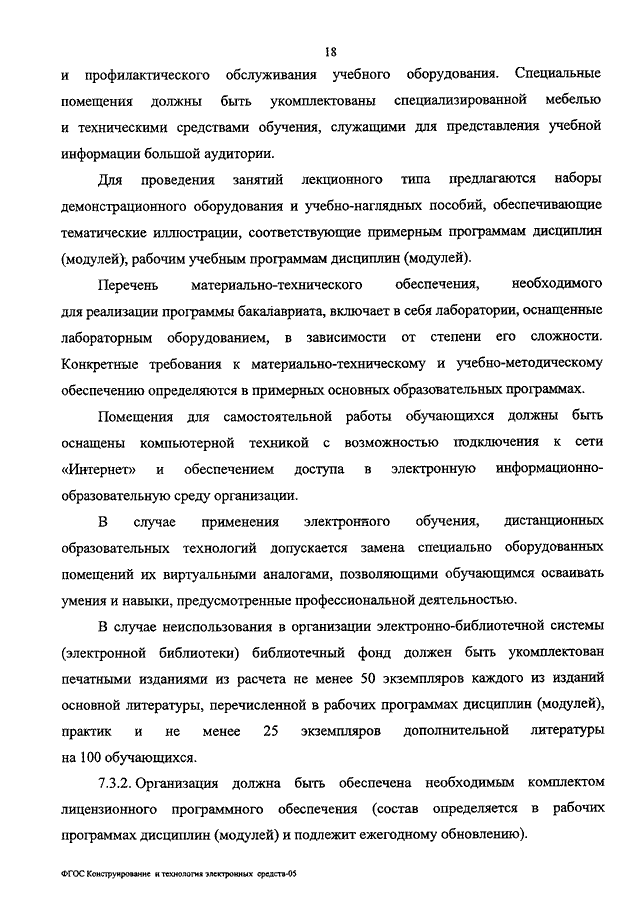 18

и профилактического обслуживания учебного оборудования. Специальные помещения должны быть укомплектованы специализированной мебелью и техническими средствами обучения, служащими для представления учебной информации большой аудитории.

Для проведения занятий лекционного типа предлагаются наборы демонстрационного оборудования и учебно-наглядных пособий, обеспечивающие тематические иллюстрации, соответствующие примерным программам дисциплин (модулей), рабочим учебным программам дисциплин (модулей).

Перечень материально-технического обеспечения, необходимого для реализации программы бакалавриата, включает в себя лаборатории, оснащенные лабораторным оборудованием, в зависимости от степени его сложности. Конкретные требования к материально-техническому и учебно-методическому обеспечению определяются в примерных основных образовательных программах.

Помещения для самостоятельной работы обучающихся должны быть оснащены компьютерной техникой с возможностью подключения к сети «Интернет» и обеспечением доступа в электронную информационно-образовательную среду организации.

В случае применения электронного обучения, дистанционных образовательных технологий допускается замена специально оборудованных помещений их виртуальными аналогами, позволяющими обучающимся осваивать умения и навыки, предусмотренные профессиональной деятельностью.

В случае неиспользования в организации электронно-библиотечной системы (электронной библиотеки) библиотечный фонд должен быть укомплектован печатными изданиями из расчета не менее 50 экземпляров каждого из изданий основной литературы, перечисленной в рабочих программах дисциплин (модулей), практик и не менее 25 экземпляров дополнительной литературы на 100 обучающихся.

7.3.2. Организация должна быть обеспечена необходимым комплектом лицензионного программного обеспечения (состав определяется в рабочих программах дисциплин (модулей) и подлежит ежегодному обновлению).

ФГОС Конструирование и технология электронных средств-05